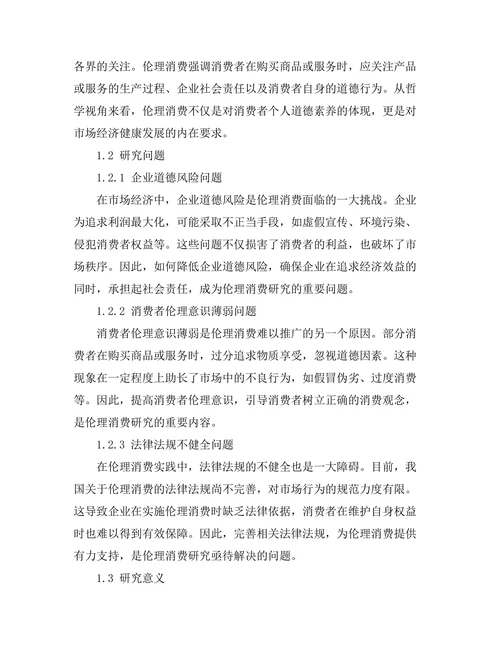 各界的关注。伦理消费强调消费者在购买商品或服务时，应关注产品或服务的生产过程、企业社会责任以及消费者自身的道德行为。从哲学视角来看，伦理消费不仅是对消费者个人道德素养的体现，更是对市场经济健康发展的内在要求。

1.2 研究问题

1.2.1 企业道德风险问题

在市场经济中，企业道德风险是伦理消费面临的一大挑战。企业为追求利润最大化，可能采取不正当手段，如虚假宣传、环境污染、侵犯消费者权益等。这些问题不仅损害了消费者的利益，也破坏了市场秩序。因此，如何降低企业道德风险，确保企业在追求经济效益的同时，承担起社会责任，成为伦理消费研究的重要问题。

1.2.2 消费者伦理意识薄弱问题

消费者伦理意识薄弱是伦理消费难以推广的另一个原因。部分消费者在购买商品或服务时，过分追求物质享受，忽视道德因素。这种现象在一定程度上助长了市场中的不良行为，如假冒伪劣、过度消费等。因此，提高消费者伦理意识，引导消费者树立正确的消费观念，是伦理消费研究的重要内容。

1.2.3 法律法规不健全问题

在伦理消费实践中，法律法规的不健全也是一大障碍。目前，我国关于伦理消费的法律法规尚不完善，对市场行为的规范力度有限。这导致企业在实施伦理消费时缺乏法律依据，消费者在维护自身权益时也难以得到有效保障。因此，完善相关法律法规，为伦理消费提供有力支持，是伦理消费研究亟待解决的问题。

1.3 研究意义